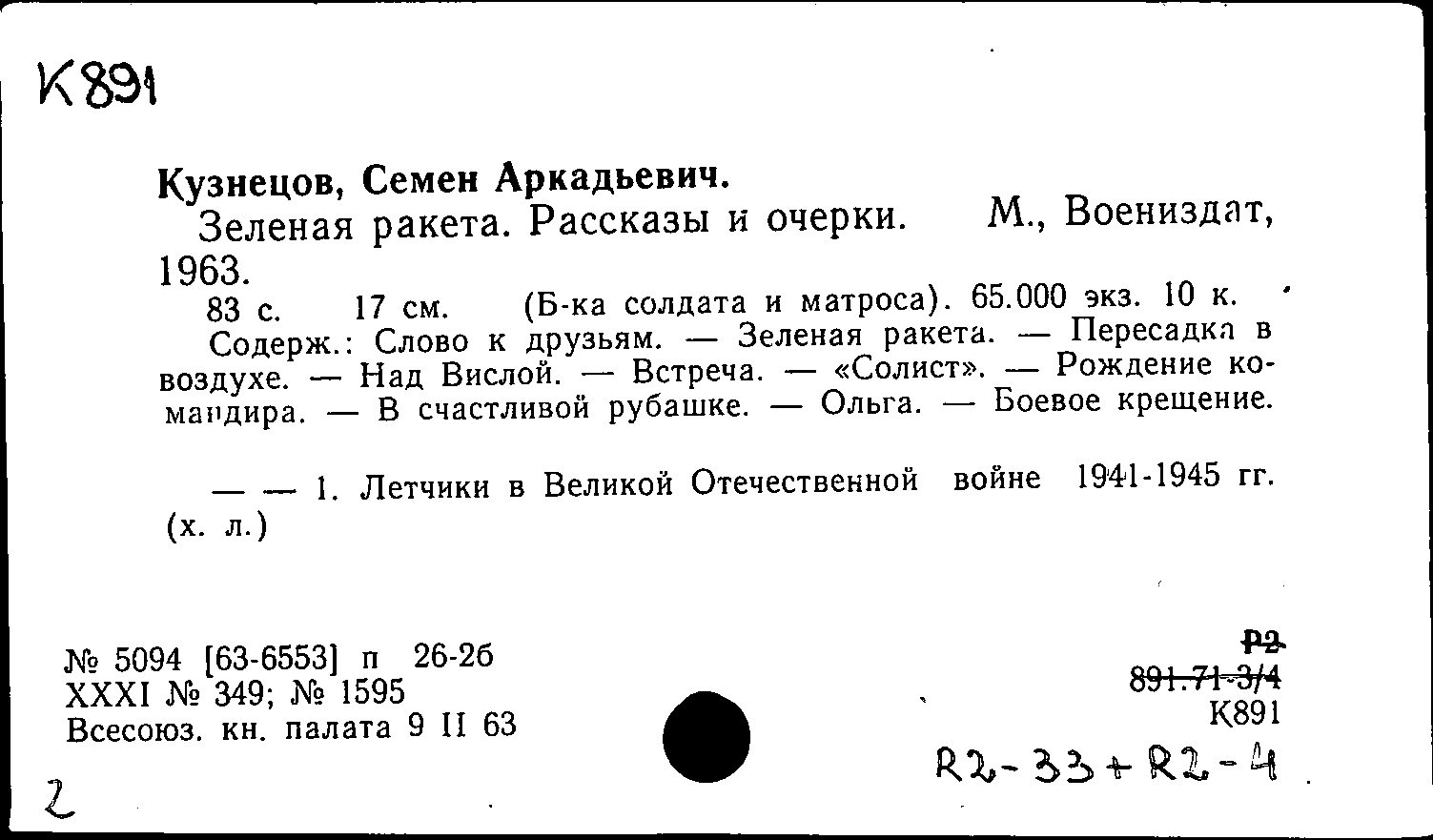 К891

Кузнецов, Семен Аркадьевич.

Зеленая ракета. Рассказы и очерки. М., Воениздат, 1963.

83 с. 17 см. (Б-ка солдата и матроса). 65.000 экз. 10 к.

Содерж.: Слово к друзьям. — Зеленая ракета. — Пересадка в воздухе. — Над Вислой. — Встреча. — «Солист». — Рождение командира. — В счастливой рубашке. — Ольга. — Боевое крещение.

— — 1. Летчики в Великой Отечественной войне 1941-1945 гг. (х. л.)

№ 5094 [63-6553] п 26-26
XXXI № 349; № 1595
Всесоюз. кн. палата 9 II 63

Р2
891.71-3/4
К891

R2-33+R2-4

2